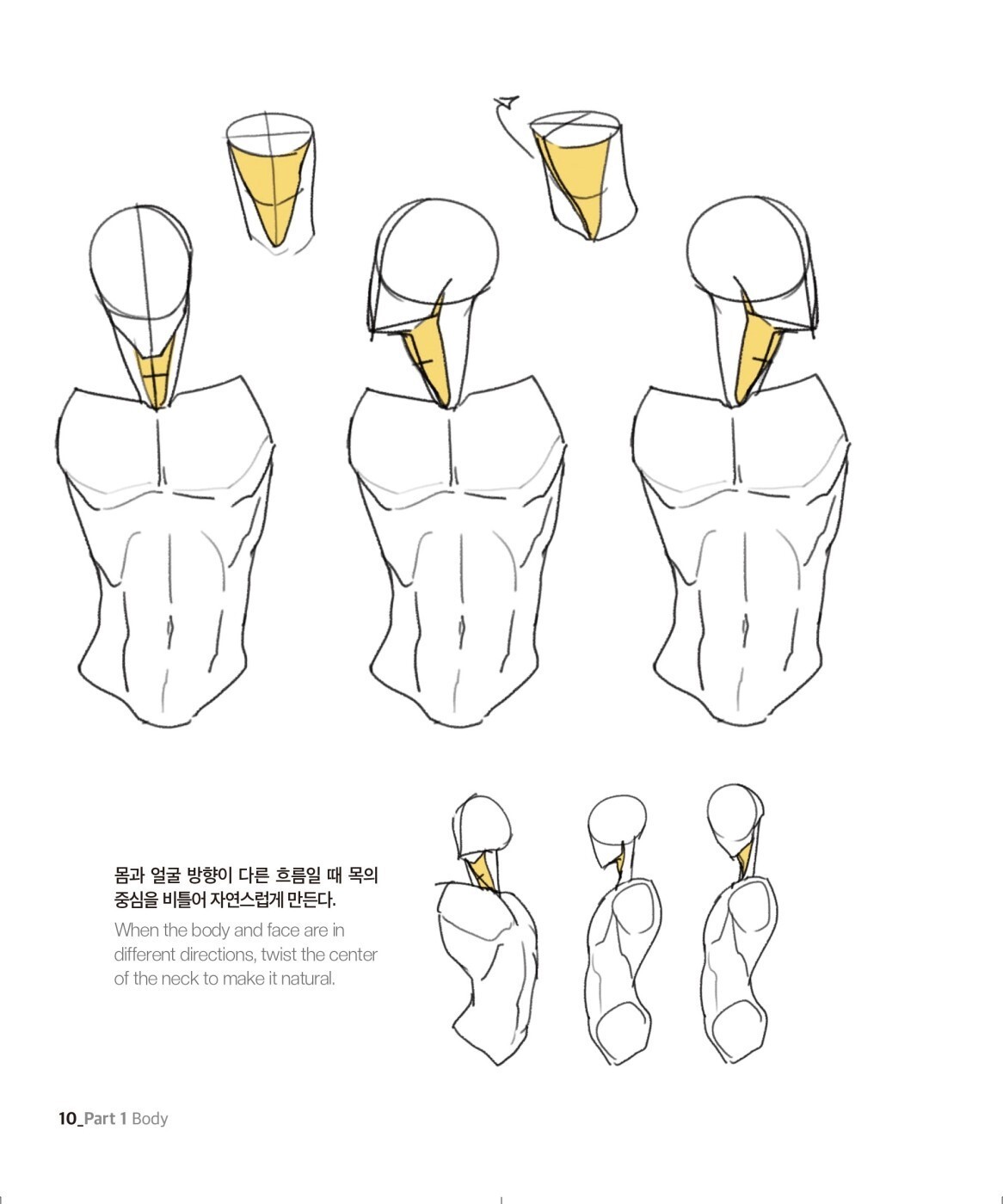 몸과 얼굴 방향이 다른 흐름일 때 목의 중심을 비틀어 자연스럽게 만든다.

When the body and face are in different directions, twist the center of the neck to make it natural.

10_Part 1 Body